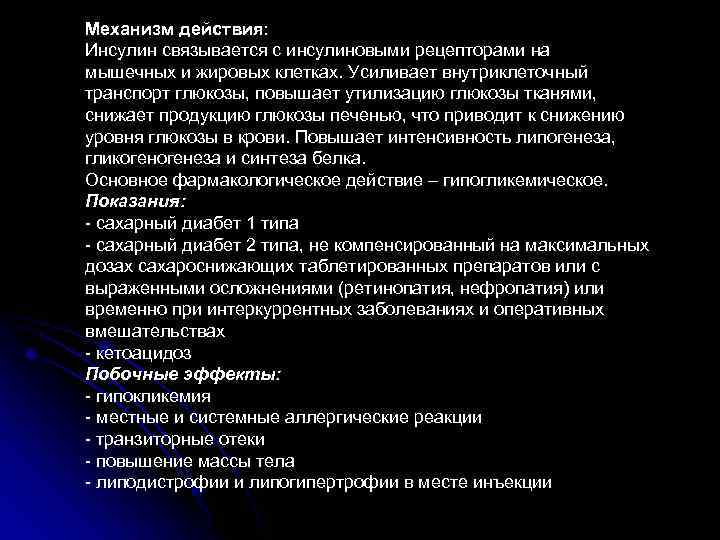 Механизм действия:
Инсулин связывается с инсулиновыми рецепторами на мышечных и жировых клетках. Усиливает внутриклеточный транспорт глюкозы, повышает утилизацию глюкозы тканями, снижает продукцию глюкозы печенью, что приводит к снижению уровня глюкозы в крови. Повышает интенсивность липогенеза, гликогеногенеза и синтеза белка.
Основное фармакологическое действие – гипогликемическое.
Показания:
- сахарный диабет 1 типа
- сахарный диабет 2 типа, не компенсированный на максимальных дозах сахароснижающих таблетированных препаратов или с выраженными осложнениями (ретинопатия, нефропатия) или временно при интеркуррентных заболеваниях и оперативных вмешательствах
- кетоацидоз
Побочные эффекты:
- гипокликемия
- местные и системные аллергические реакции
- транзиторные отеки
- повышение массы тела
- липодистрофии и липогипертрофии в месте инъекции